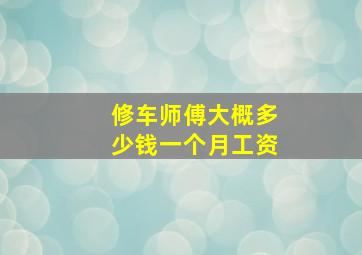 修车师傅大概多少钱一个月工资